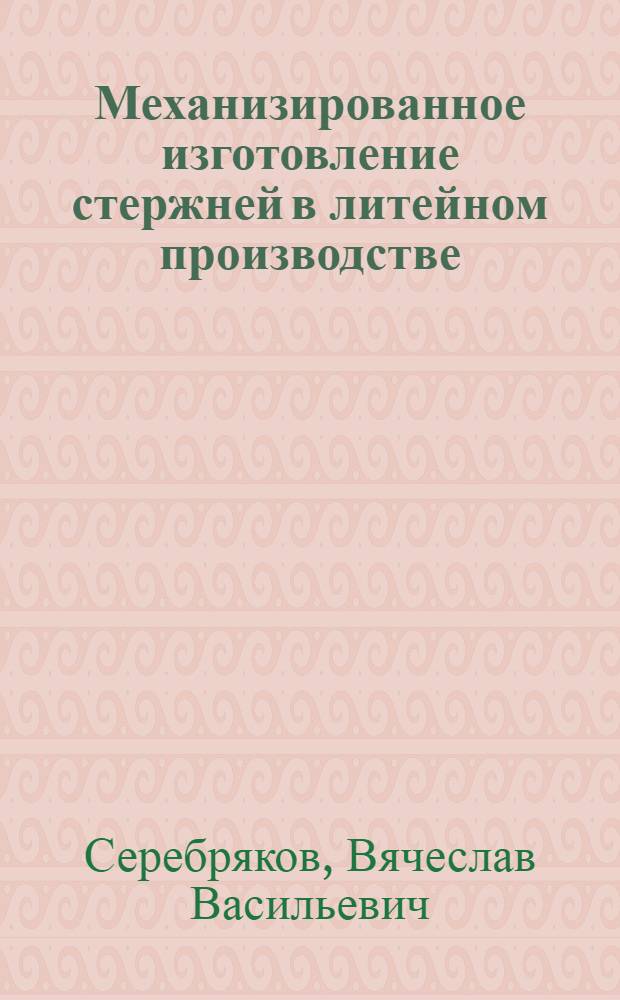 Механизированное изготовление стержней в литейном производстве

Серебряков, Вячеслав Васильевич